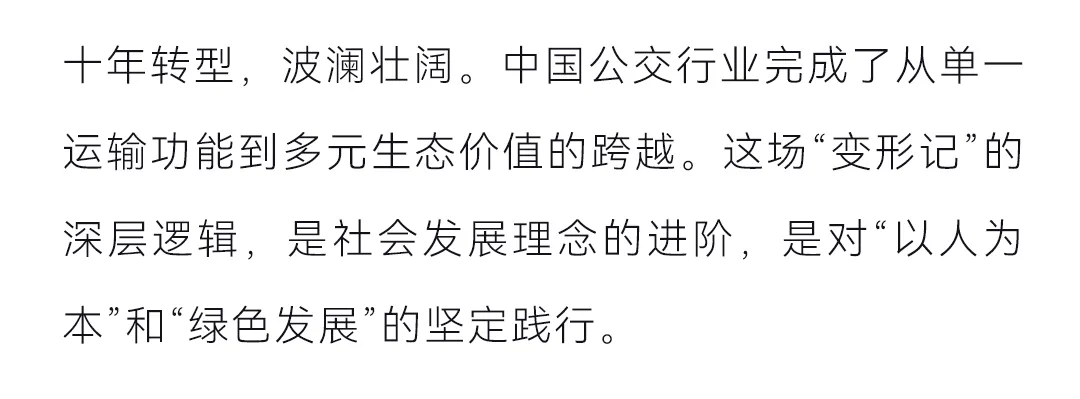 十年转型，波澜壮阔。中国公交行业完成了从单一运输功能到多元生态价值的跨越。这场“变形记”的深层逻辑，是社会发展理念的进阶，是对“以人为本”和“绿色发展”的坚定践行。